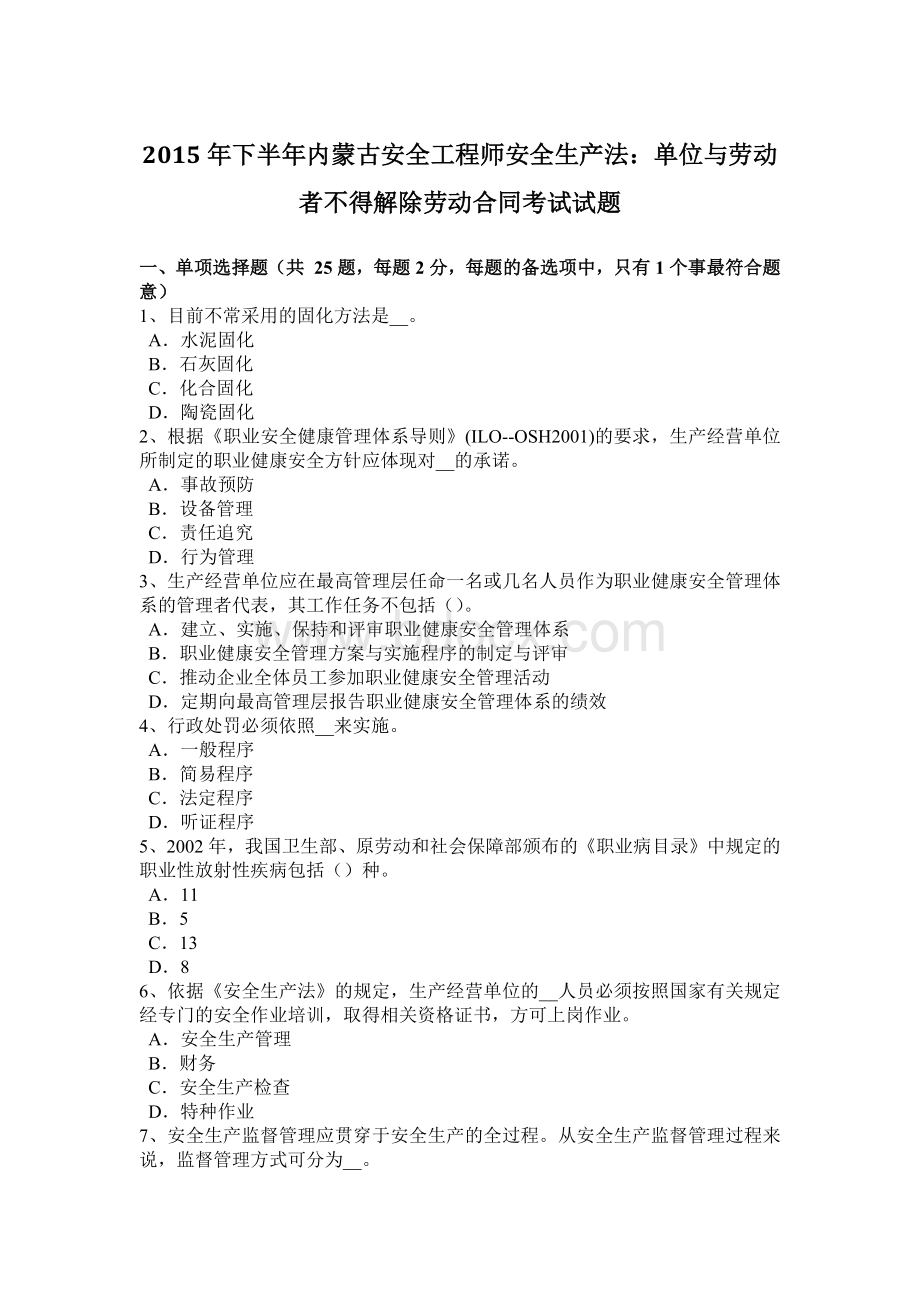 2015 年下半年内蒙古安全工程师安全生产法：单位与劳动者不得解除劳动合同考试试题

一、单项选择题（共 25 题，每题 2 分，每题的备选项中，只有 1 个事最符合题意）
1、目前不常采用的固化方法是__。
A．水泥固化
B．石灰固化
C．化合固化
D．陶瓷固化
2、根据《职业安全健康管理体系导则》(ILO--OSH2001)的要求，生产经营单位所制定的职业健康安全方针应体现对__的承诺。
A．事故预防
B．设备管理
C．责任追究
D．行为管理
3、生产经营单位应在最高管理层任命一名或几名人员作为职业健康安全管理体系的管理者代表，其工作任务不包括（）。
A．建立、实施、保持和评审职业健康安全管理体系
B．职业健康安全管理方案与实施程序的制定与评审
C．推动企业全体员工参加职业健康安全管理活动
D．定期向最高管理层报告职业健康安全管理体系的绩效
4、行政处罚必须依照__来实施。
A．一般程序
B．简易程序
C．法定程序
D．听证程序
5、2002 年，我国卫生部、原劳动和社会保障部颁布的《职业病目录》中规定的职业性放射性疾病包括（）种。
A．11
B．5
C．13
D．8
6、依据《安全生产法》的规定，生产经营单位的__人员必须按照国家有关规定经专门的安全作业培训，取得相关资格证书，方可上岗作业。
A．安全生产管理
B．财务
C．安全生产检查
D．特种作业
7、安全生产监督管理应贯穿于安全生产的全过程。从安全生产监督管理过程来说，监督管理方式可分为__。